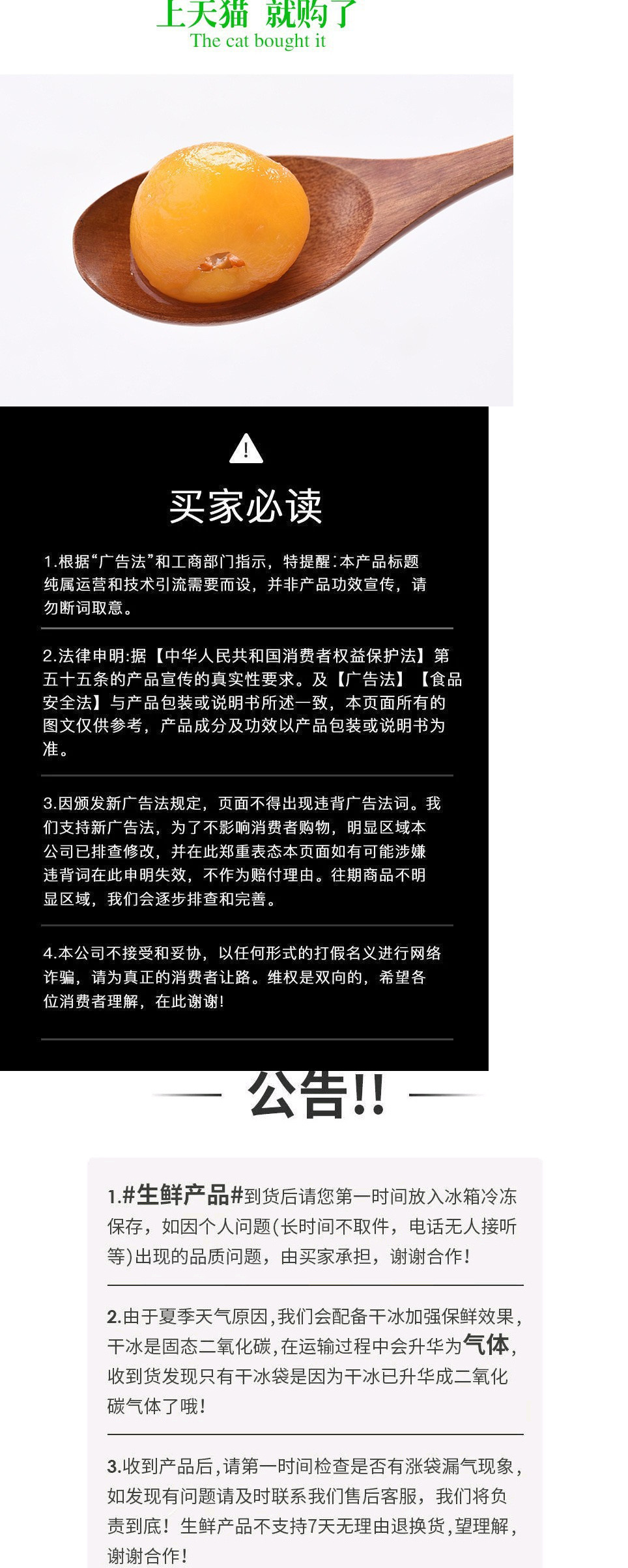 上天猫 就购了
The cat bought it

买家必读

1.根据“广告法”和工商部门指示，特提醒:本产品标题纯属运营和技术引流需要而设，并非产品功效宣传，请勿断词取意。

2.法律申明:据【中华人民共和国消费者权益保护法】第五十五条的产品宣传的真实性要求。及【广告法】【食品安全法】与产品包装或说明书所述一致，本页面所有的图文仅供参考，产品成分及功效以产品包装或说明书为准。

3.因颁发新广告法规定，页面不得出现违背广告法词。我们支持新广告法，为了不影响消费者购物，明显区域本公司已排查修改，并在此郑重表态本页面如有可能涉嫌违背词在此申明失效，不作为赔付理由。往期商品不明显区域，我们会逐步排查和完善。

4.本公司不接受和妥协，以任何形式的打假名义进行网络诈骗，请为真正的消费者让路。维权是双向的，希望各位消费者理解，在此谢谢!

公告!!

1.#生鲜产品#到货后请您第一时间放入冰箱冷冻保存，如因个人问题(长时间不取件，电话无人接听等)出现的品质问题，由买家承担，谢谢合作!

2.由于夏季天气原因,我们会配备干冰加强保鲜效果,干冰是固态二氧化碳,在运输过程中会升华为气体,收到货发现只有干冰袋是因为干冰已升华成二氧化碳气体了哦!

3.收到产品后,请第一时间检查是否有涨袋漏气现象,如发现有问题请及时联系我们售后客服，我们将负责到底！生鲜产品不支持7天无理由退换货,望理解,谢谢合作!